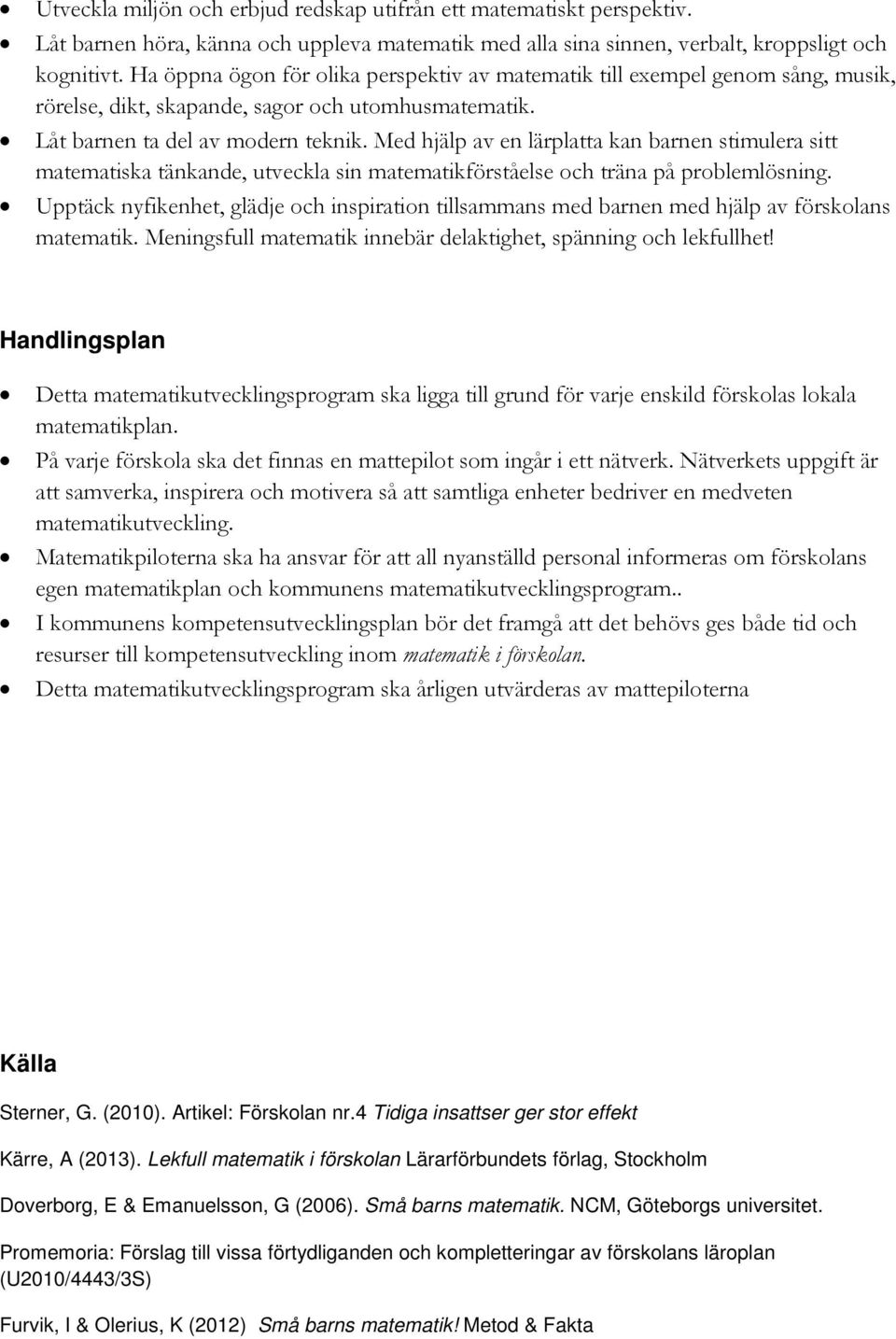 • Utveckla miljön och erbjud redskap utifrån ett matematiskt perspektiv.
• Låt barnen höra, känna och uppleva matematik med alla sina sinnen, verbalt, kroppsligt och kognitivt. Ha öppna ögon för olika perspektiv av matematik till exempel genom sång, musik, rörelse, dikt, skapande, sagor och utomhusmatematik.
• Låt barnen ta del av modern teknik. Med hjälp av en lärplatta kan barnen stimulera sitt matematiska tänkande, utveckla sin matematikförståelse och träna på problemlösning.
• Upptäck nyfikenhet, glädje och inspiration tillsammans med barnen med hjälp av förskolans matematik. Meningsfull matematik innebär delaktighet, spänning och lekfullhet!

Handlingsplan

• Detta matematikutvecklingsprogram ska ligga till grund för varje enskild förskolas lokala matematikplan.
• På varje förskola ska det finnas en mattepilot som ingår i ett nätverk. Nätverkets uppgift är att samverka, inspirera och motivera så att samtliga enheter bedriver en medveten matematikutveckling.
• Matematikpiloterna ska ha ansvar för att all nyanställd personal informeras om förskolans egen matematikplan och kommunens matematikutvecklingsprogram..
• I kommunens kompetensutvecklingsplan bör det framgå att det behövs ges både tid och resurser till kompetensutveckling inom matematik i förskolan.
• Detta matematikutvecklingsprogram ska årligen utvärderas av mattepiloterna

Källa

Sterner, G. (2010). Artikel: Förskolan nr.4 Tidiga insattser ger stor effekt

Kärre, A (2013). Lekfull matematik i förskolan Lärarförbundets förlag, Stockholm

Doverborg, E & Emanuelsson, G (2006). Små barns matematik. NCM, Göteborgs universitet.

Promemoria: Förslag till vissa förtydliganden och kompletteringar av förskolans läroplan (U2010/4443/3S)

Furvik, I & Olerius, K (2012) Små barns matematik! Metod & Fakta